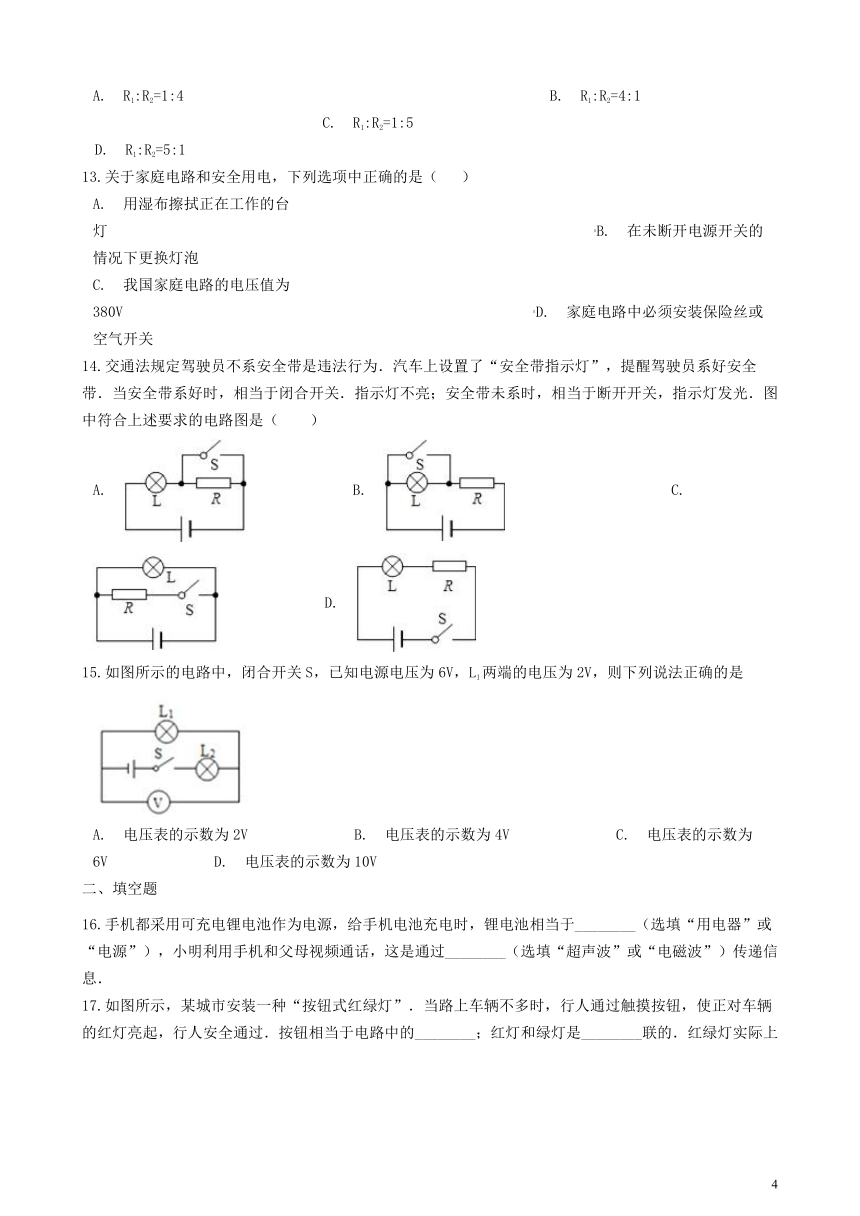 A. $R_1:R_2=1:4$

B. $R_1:R_2=4:1$

C. $R_1:R_2=1:5$

D. $R_1:R_2=5:1$

13.关于家庭电路和安全用电，下列选项中正确的是（　　）

A. 用湿布擦拭正在工作的台灯

B. 在未断开电源开关的情况下更换灯泡

C. 我国家庭电路的电压值为380V

D. 家庭电路中必须安装保险丝或空气开关

14.交通法规定驾驶员不系安全带是违法行为．汽车上设置了“安全带指示灯”，提醒驾驶员系好安全带．当安全带系好时，相当于闭合开关．指示灯不亮；安全带未系时，相当于断开开关，指示灯发光．图中符合上述要求的电路图是（　　）

A. S L R

B. S L R

C. L R S

D. L R S

15.如图所示的电路中，闭合开关S，已知电源电压为6V，$L_1$两端的电压为2V，则下列说法正确的是

$L_1$ S $L_2$ V

A. 电压表的示数为2V

B. 电压表的示数为4V

C. 电压表的示数为6V

D. 电压表的示数为10V

二、填空题

16.手机都采用可充电锂电池作为电源，给手机电池充电时，锂电池相当于________（选填“用电器”或“电源”），小明利用手机和父母视频通话，这是通过________（选填“超声波”或“电磁波”）传递信息．

17.如图所示，某城市安装一种“按钮式红绿灯”．当路上车辆不多时，行人通过触摸按钮，使正对车辆的红灯亮起，行人安全通过．按钮相当于电路中的________；红灯和绿灯是________联的．红绿灯实际上

4